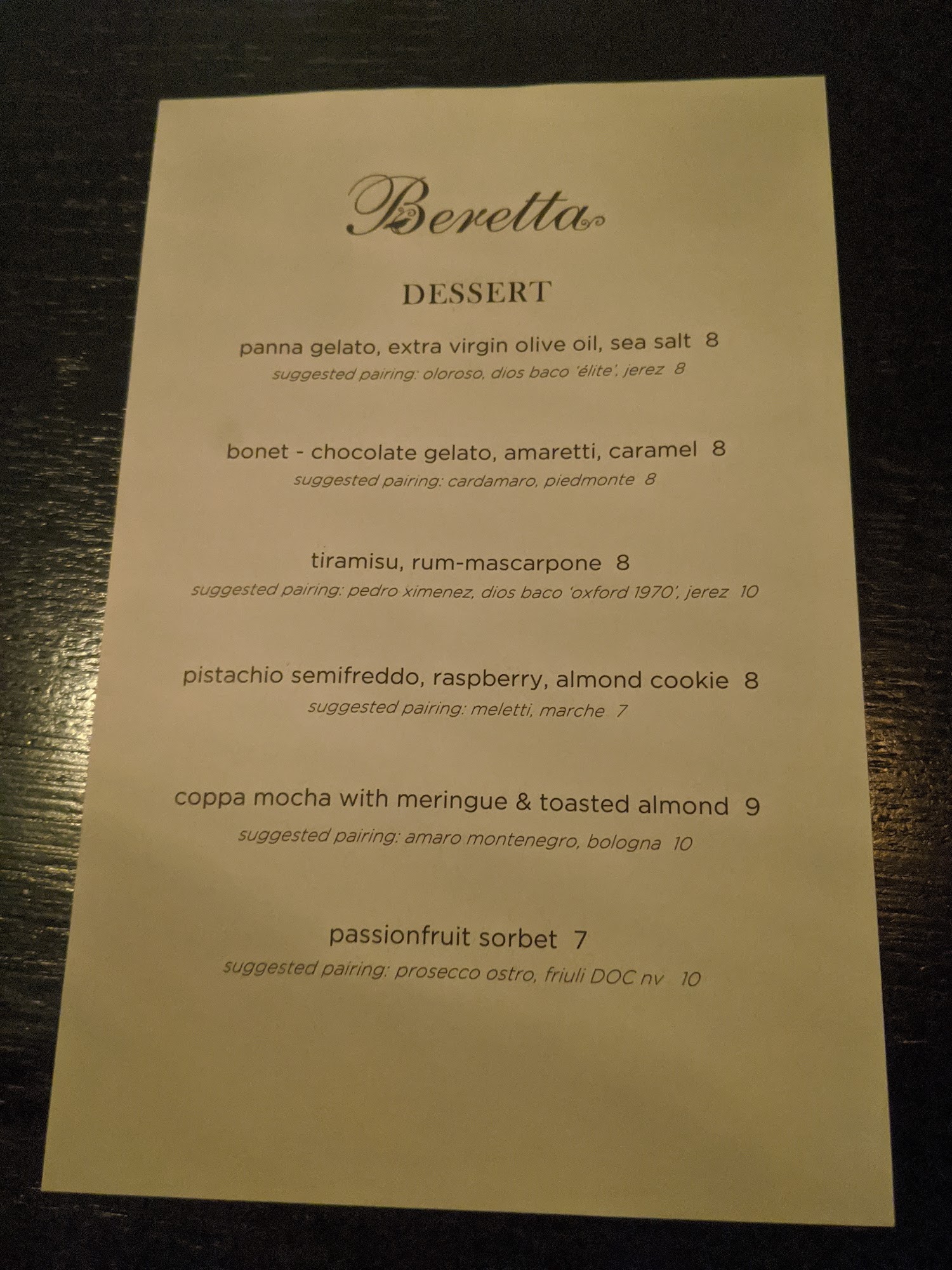 Beretta

DESSERT

panna gelato, extra virgin olive oil, sea salt 8
suggested pairing: oloroso, dios baco 'élite', jerez 8

bonet - chocolate gelato, amaretti, caramel 8
suggested pairing: cardamaro, piedmonte 8

tiramisu, rum-mascarpone 8
suggested pairing: pedro ximenez, dios baco 'oxford 1970', jerez 10

pistachio semifreddo, raspberry, almond cookie 8
suggested pairing: meletti, marche 7

coppa mocha with meringue & toasted almond 9
suggested pairing: amaro montenegro, bologna 10

passionfruit sorbet 7
suggested pairing: prosecco ostro, friuli DOC nv 10